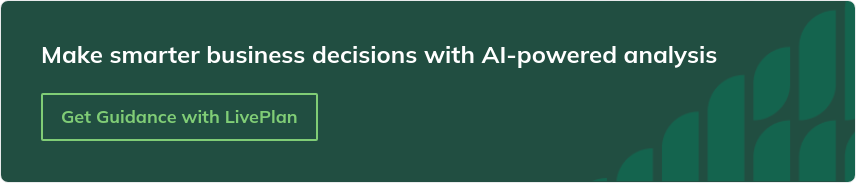 Make smarter business decisions with AI-powered analysis

Get Guidance with LivePlan